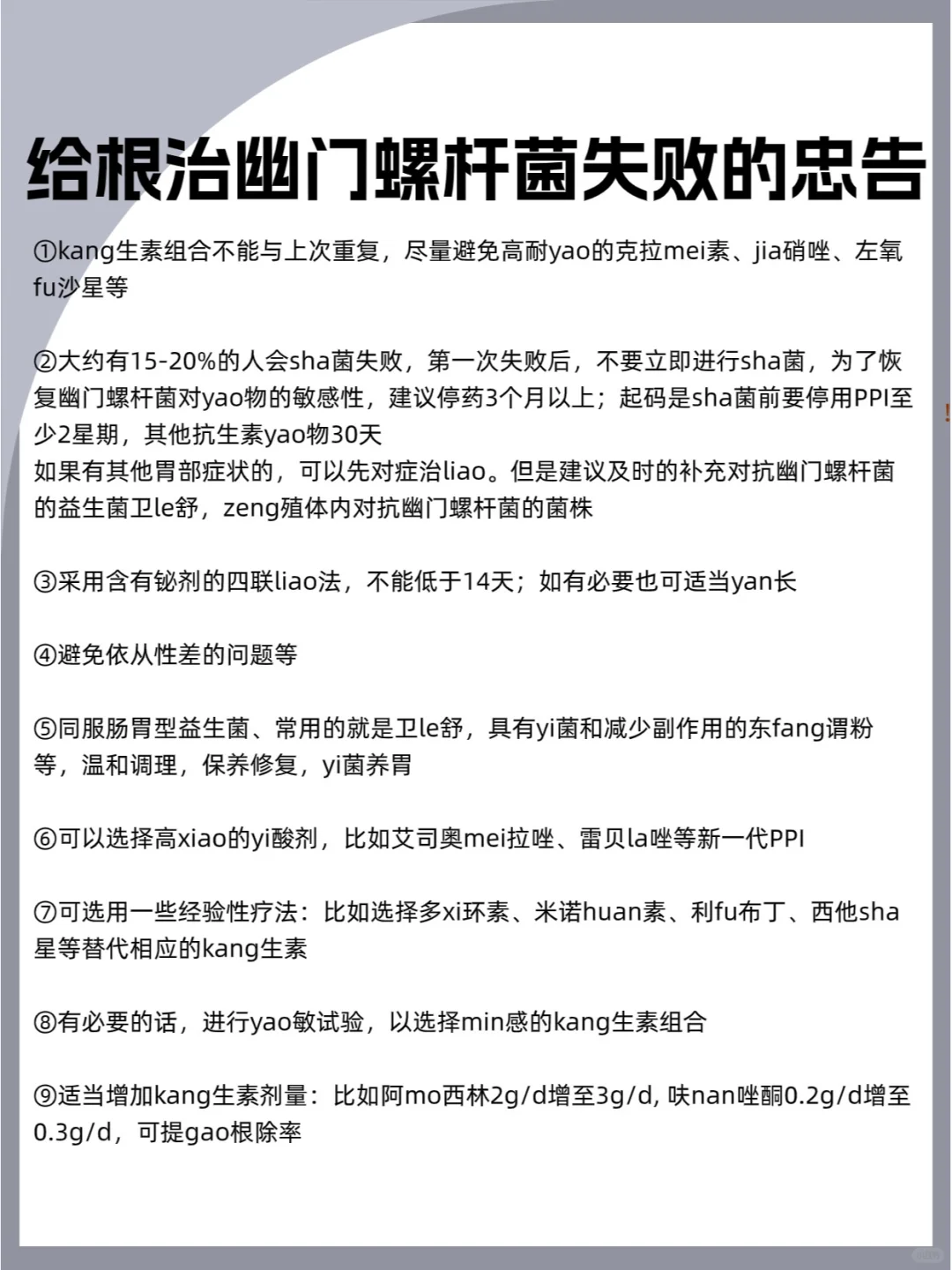 给根治幽门螺杆菌失败的忠告

①kang生素组合不能与上次重复，尽量避免高耐yao的克拉mei素、jia硝唑、左氧fu沙星等

②大约有15-20%的人会sha菌失败，第一次失败后，不要立即进行sha菌，为了恢复幽门螺杆菌对yao物的敏感性，建议停药3个月以上；起码是sha菌前要停用PPI至少2星期，其他抗生素yao物30天
如果有其他胃部症状的，可以先对症治liao。但是建议及时的补充对抗幽门螺杆菌的益生菌卫le舒，zeng殖体内对抗幽门螺杆菌的菌株

③采用含有铋剂的四联liao法，不能低于14天；如有必要也可适当yan长

④避免依从性差的问题等

⑤同服肠胃型益生菌、常用的就是卫le舒，具有yi菌和减少副作用的东fang谓粉等，温和调理，保养修复，yi菌养胃

⑥可以选择高xiao的yi酸剂，比如艾司奥mei拉唑、雷贝la唑等新一代PPI

⑦可选用一些经验性疗法：比如选择多xi环素、米诺huan素、利fu布丁、西他sha星等替代相应的kang生素

⑧有必要的话，进行yao敏试验，以选择min感的kang生素组合

⑨适当增加kang生素剂量：比如阿mo西林2g/d增至3g/d, 呋nan唑酮0.2g/d增至0.3g/d，可提gao根除率